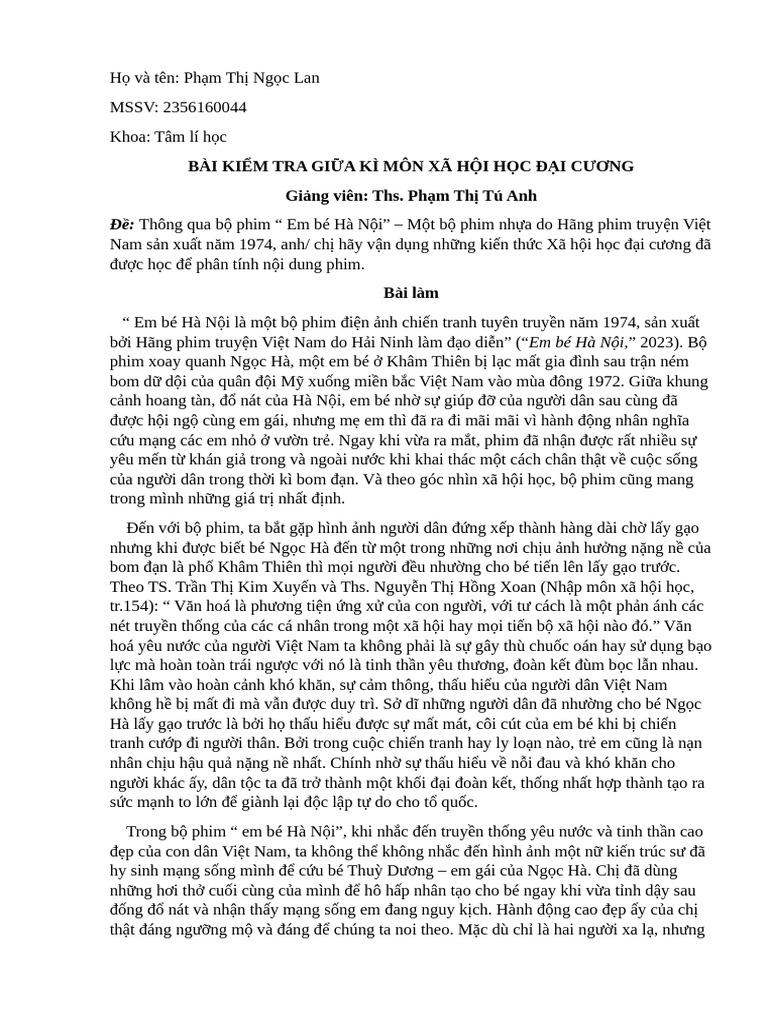 Họ và tên: Phạm Thị Ngọc Lan

MSSV: 2356160044

Khoa: Tâm lí học

BÀI KIỂM TRA GIỮA KÌ MÔN XÃ HỘI HỌC ĐẠI CƯƠNG

Giảng viên: Ths. Phạm Thị Tú Anh

Đề: Thông qua bộ phim “ Em bé Hà Nội” – Một bộ phim nhựa do Hãng phim truyện Việt Nam sản xuất năm 1974, anh/ chị hãy vận dụng những kiến thức Xã hội học đại cương đã được học để phân tính nội dung phim.

Bài làm

“ Em bé Hà Nội là một bộ phim điện ảnh chiến tranh tuyên truyền năm 1974, sản xuất bởi Hãng phim truyện Việt Nam do Hải Ninh làm đạo diễn” (“Em bé Hà Nội,” 2023). Bộ phim xoay quanh Ngọc Hà, một em bé ở Khâm Thiên bị lạc mất gia đình sau trận ném bom dữ dội của quân đội Mỹ xuống miền bắc Việt Nam vào mùa đông 1972. Giữa khung cảnh hoang tàn, đổ nát của Hà Nội, em bé nhờ sự giúp đỡ của người dân sau cùng đã được hội ngộ cùng em gái, nhưng mẹ em thì đã ra đi mãi mãi vì hành động nhân nghĩa cứu mạng các em nhỏ ở vườn trẻ. Ngay khi vừa ra mắt, phim đã nhận được rất nhiều sự yêu mến từ khán giả trong và ngoài nước khi khai thác một cách chân thật về cuộc sống của người dân trong thời kì bom đạn. Và theo góc nhìn xã hội học, bộ phim cũng mang trong mình những giá trị nhất định.

Đến với bộ phim, ta bắt gặp hình ảnh người dân đứng xếp thành hàng dài chờ lấy gạo nhưng khi được biết bé Ngọc Hà đến từ một trong những nơi chịu ảnh hưởng nặng nề của bom đạn là phố Khâm Thiên thì mọi người đều nhường cho bé tiến lên lấy gạo trước. Theo TS. Trần Thị Kim Xuyến và Ths. Nguyễn Thị Hồng Xoan (Nhập môn xã hội học, tr.154): “ Văn hoá là phương tiện ứng xử của con người, với tư cách là một phản ánh các nét truyền thống của các cá nhân trong một xã hội hay mọi tiến bộ xã hội nào đó.” Văn hoá yêu nước của người Việt Nam ta không phải là sự gây thù chuốc oán hay sử dụng bạo lực mà hoàn toàn trái ngược với nó là tinh thần yêu thương, đoàn kết đùm bọc lẫn nhau. Khi lâm vào hoàn cảnh khó khăn, sự cảm thông, thấu hiểu của người dân Việt Nam không hề bị mất đi mà vẫn được duy trì. Sở dĩ những người dân đã nhường cho bé Ngọc Hà lấy gạo trước là bởi họ thấu hiểu được sự mất mát, côi cút của em bé khi bị chiến tranh cướp đi người thân. Bởi trong cuộc chiến tranh hay ly loạn nào, trẻ em cũng là nạn nhân chịu hậu quả nặng nề nhất. Chính nhờ sự thấu hiểu về nỗi đau và khó khăn cho người khác ấy, dân tộc ta đã trở thành một khối đại đoàn kết, thống nhất hợp thành tạo ra sức mạnh to lớn để giành lại độc lập tự do cho tổ quốc.

Trong bộ phim “ em bé Hà Nội”, khi nhắc đến truyền thống yêu nước và tinh thần cao đẹp của con dân Việt Nam, ta không thể không nhắc đến hình ảnh một nữ kiến trúc sư đã hy sinh mạng sống mình để cứu bé Thuỳ Dương – em gái của Ngọc Hà. Chị đã dùng những hơi thở cuối cùng của mình để hô hấp nhân tạo cho bé ngay khi vừa tỉnh dậy sau đống đổ nát và nhận thấy mạng sống em đang nguy kịch. Hành động cao đẹp ấy của chị thật đáng ngưỡng mộ và đáng để chúng ta noi theo. Mặc dù chỉ là hai người xa lạ, nhưng